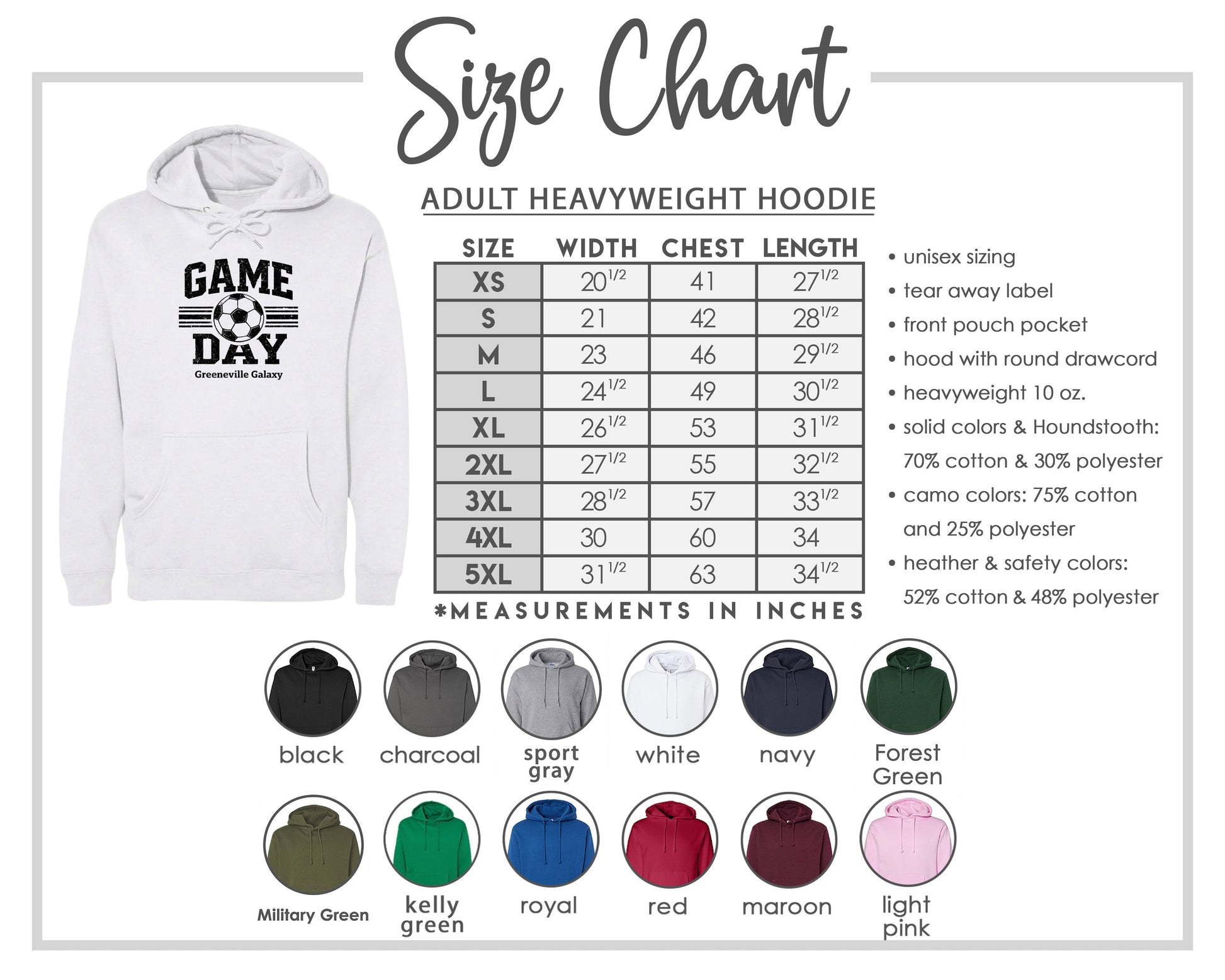 Size Chart

GAME
DAY
Greeneville Galaxy

ADULT HEAVYWEIGHT HOODIE

| SIZE | WIDTH | CHEST | LENGTH |
|---|---|---|---|
| XS | $20^{1/2}$ | 41 | $27^{1/2}$ |
| S | 21 | 42 | $28^{1/2}$ |
| M | 23 | 46 | $29^{1/2}$ |
| L | $24^{1/2}$ | 49 | $30^{1/2}$ |
| XL | $26^{1/2}$ | 53 | $31^{1/2}$ |
| 2XL | $27^{1/2}$ | 55 | $32^{1/2}$ |
| 3XL | $28^{1/2}$ | 57 | $33^{1/2}$ |
| 4XL | 30 | 60 | 34 |
| 5XL | $31^{1/2}$ | 63 | $34^{1/2}$ |

*MEASUREMENTS IN INCHES

• unisex sizing
• tear away label
• front pouch pocket
• hood with round drawcord
• heavyweight 10 oz.
• solid colors & Houndstooth: 70% cotton & 30% polyester
• camo colors: 75% cotton and 25% polyester
• heather & safety colors: 52% cotton & 48% polyester

black
charcoal
sport gray
white
navy
Forest Green
Military Green
kelly green
royal
red
maroon
light pink